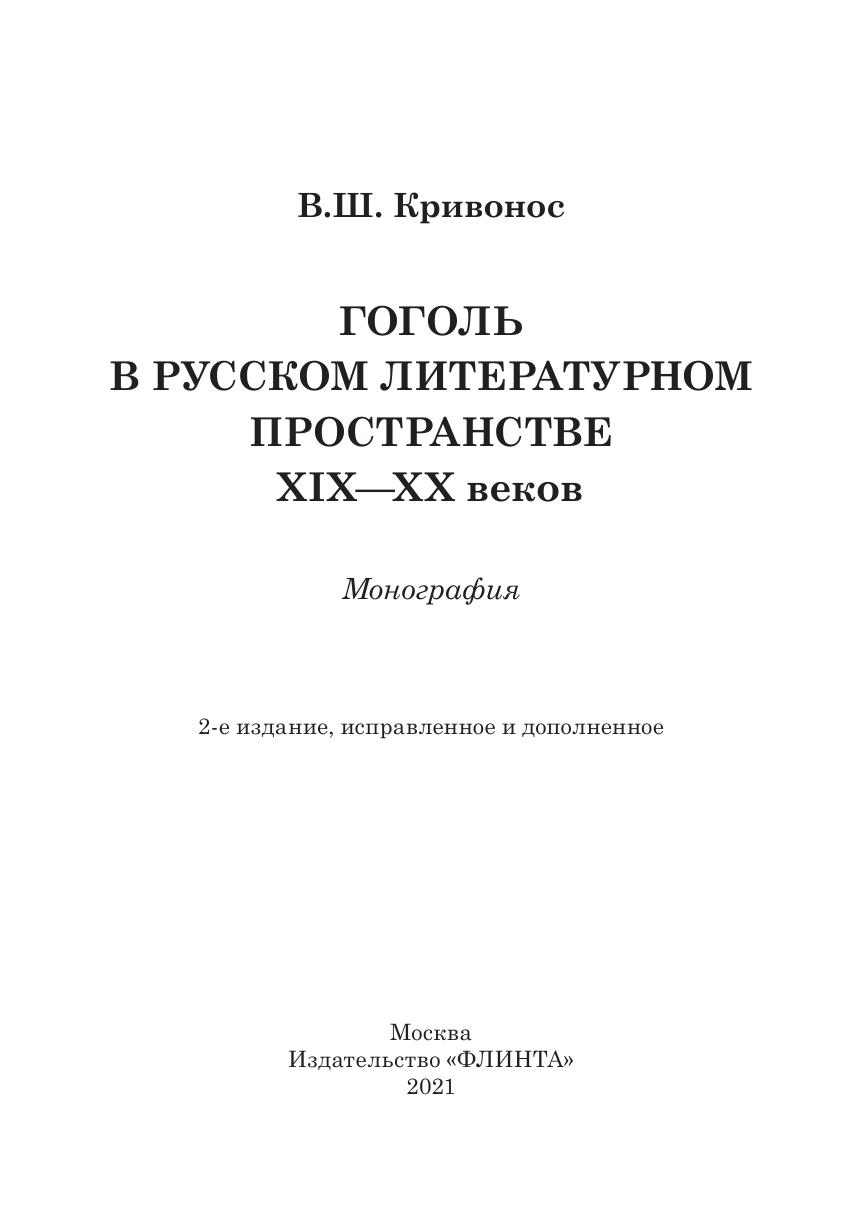 В.Ш. Кривонос

ГОГОЛЬ
В РУССКОМ ЛИТЕРАТУРНОМ ПРОСТРАНСТВЕ
XIX—XX веков

Монография

2-е издание, исправленное и дополненное

Москва
Издательство «ФЛИНТА»
2021